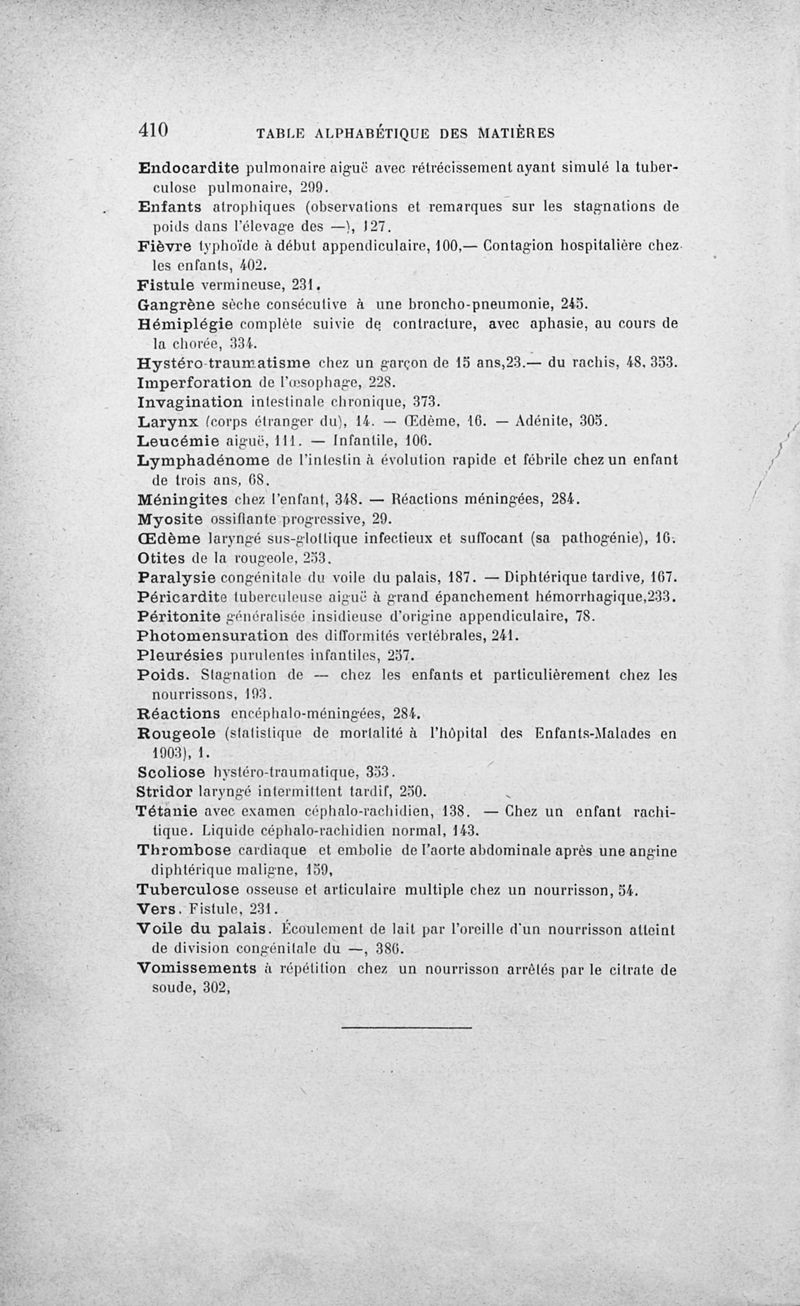 410 TABLE ALPHABÉTIQUE DES MATIÈRES

Endocardite pulmonaire aiguë avec rétrécissement ayant simulé la tuberculose pulmonaire, 299.

Enfants atrophiques (observations et remarques sur les stagnations de poids dans l'élevage des —), 127.

Fièvre typhoïde à début appendiculaire, 100,— Contagion hospitalière chez les enfants, 402.

Fistule vermineuse, 231.

Gangrène sèche consécutive à une broncho-pneumonie, 245.

Hémiplégie complète suivie de contracture, avec aphasie, au cours de la chorée, 334.

Hystéro-traumatisme chez un garçon de 15 ans,23.— du rachis, 48, 353.

Imperforation de l'œsophage, 228.

Invagination intestinale chronique, 373.

Larynx (corps étranger du), 14. — Œdème, 16. — Adénite, 305.

Leucémie aiguë, 111. — Infantile, 106.

Lymphadénome de l'intestin à évolution rapide et fébrile chez un enfant de trois ans, 68.

Méningites chez l'enfant, 348. — Réactions méningées, 284.

Myosite ossifiante progressive, 29.

Œdème laryngé sus-glottique infectieux et suffocant (sa pathogénie), 16.

Otites de la rougeole, 253.

Paralysie congénitale du voile du palais, 187. — Diphtérique tardive, 167.

Péricardite tuberculeuse aiguë à grand épanchement hémorrhagique,233.

Péritonite généralisée insidieuse d'origine appendiculaire, 78.

Photomensuration des difformités vertébrales, 241.

Pleurésies purulentes infantiles, 257.

Poids. Stagnation de — chez les enfants et particulièrement chez les nourrissons, 193.

Réactions encéphalo-méningées, 284.

Rougeole (statistique de mortalité à l'hôpital des Enfants-Malades en 1903), 1.

Scoliose hystéro-traumatique, 353.

Stridor laryngé intermittent tardif, 250.

Tétanie avec examen céphalo-rachidien, 138. — Chez un enfant rachitique. Liquide céphalo-rachidien normal, 143.

Thrombose cardiaque et embolie de l'aorte abdominale après une angine diphtérique maligne, 159,

Tuberculose osseuse et articulaire multiple chez un nourrisson, 54.

Vers. Fistule, 231.

Voile du palais. Écoulement de lait par l'oreille d'un nourrisson atteint de division congénitale du —, 386.

Vomissements à répétition chez un nourrisson arrêtés par le citrate de soude, 302,